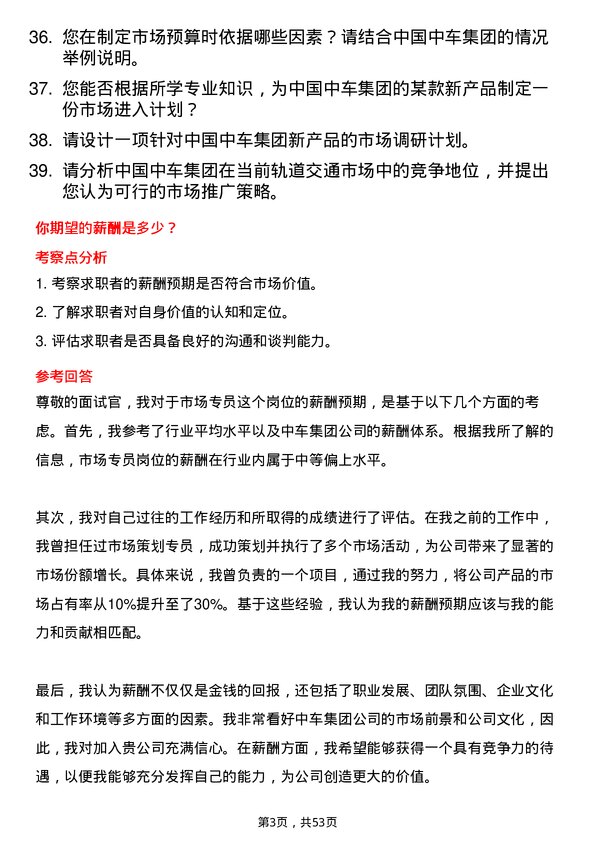 36. 您在制定市场预算时依据哪些因素？请结合中国中车集团的情况举例说明。

37. 您能否根据所学专业知识，为中国中车集团的某款新产品制定一份市场进入计划？

38. 请设计一项针对中国中车集团新产品的市场调研计划。

39. 请分析中国中车集团在当前轨道交通市场中的竞争地位，并提出您认为可行的市场推广策略。

你期望的薪酬是多少？

考察点分析

1. 考察求职者的薪酬预期是否符合市场价值。

2. 了解求职者对自身价值的认知和定位。

3. 评估求职者是否具备良好的沟通和谈判能力。

参考回答

尊敬的面试官，我对于市场专员这个岗位的薪酬预期，是基于以下几个方面的考虑。首先，我参考了行业平均水平以及中车集团公司的薪酬体系。根据我所了解的信息，市场专员岗位的薪酬在行业内属于中等偏上水平。

其次，我对自己过往的工作经历和所取得的成绩进行了评估。在我之前的工作中，我曾担任过市场策划专员，成功策划并执行了多个市场活动，为公司带来了显著的市场份额增长。具体来说，我曾负责的一个项目，通过我的努力，将公司产品的市场占有率从10%提升至了30%。基于这些经验，我认为我的薪酬预期应该与我的能力和贡献相匹配。

最后，我认为薪酬不仅仅是金钱的回报，还包括了职业发展、团队氛围、企业文化和工作环境等多方面的因素。我非常看好中车集团公司的市场前景和公司文化，因此，我对加入贵公司充满信心。在薪酬方面，我希望能够获得一个具有竞争力的待遇，以便我能够充分发挥自己的能力，为公司创造更大的价值。

第3页，共53页